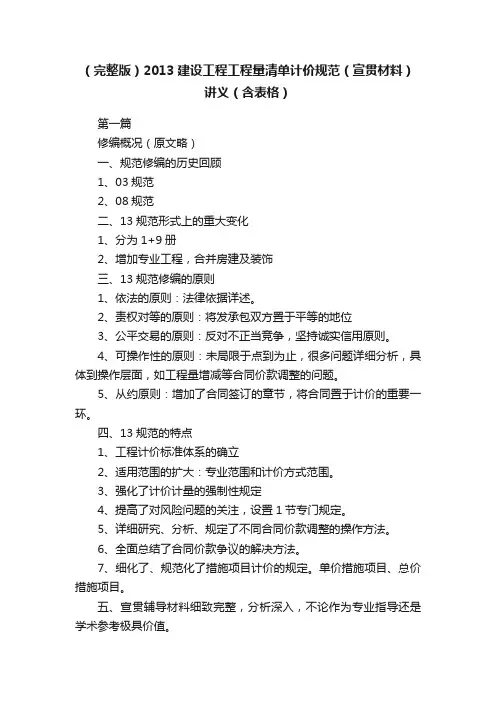 （完整版）2013 建设工程工程量清单计价规范（宣贯材料）讲义（含表格）

第一篇

修编概况（原文略）

一、规范修编的历史回顾

1、03 规范

2、08 规范

二、13 规范形式上的重大变化

1、分为 1+9 册

2、增加专业工程，合并房建及装饰

三、13 规范修编的原则

1、依法的原则：法律依据详述。

2、责权对等的原则：将发承包双方置于平等的地位

3、公平交易的原则：反对不正当竞争，坚持诚实信用原则。

4、可操作性的原则：未局限于点到为止，很多问题详细分析，具体到操作层面，如工程量增减等合同价款调整的问题。

5、从约原则：增加了合同签订的章节，将合同置于计价的重要一环。

四、13 规范的特点

1、工程计价标准体系的确立

2、适用范围的扩大：专业范围和计价方式范围。

3、强化了计价计量的强制性规定

4、提高了对风险问题的关注，设置 1 节专门规定。

5、详细研究、分析、规定了不同合同价款调整的操作方法。

6、全面总结了合同价款争议的解决方法。

7、细化了、规范化了措施项目计价的规定。单价措施项目、总价措施项目。

五、宣贯辅导材料细致完整，分析深入，不论作为专业指导还是学术参考极具价值。